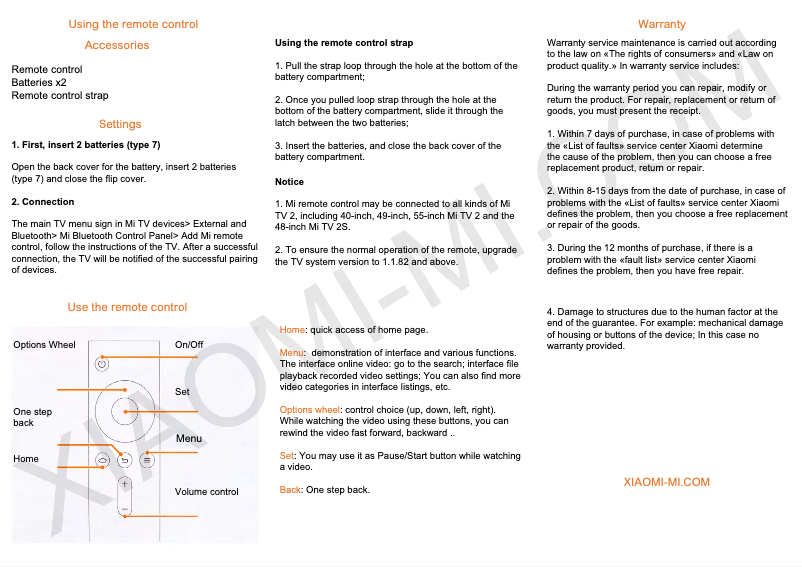 Using the remote control

Accessories

Remote control
Batteries x2
Remote control strap

Settings

1. First, insert 2 batteries (type 7)

Open the back cover for the battery, insert 2 batteries (type 7) and close the flip cover.

2. Connection

The main TV menu sign in Mi TV devices> External and Bluetooth> Mi Bluetooth Control Panel> Add Mi remote control, follow the instructions of the TV. After a successful connection, the TV will be notified of the successful pairing of devices.

Use the remote control

Options Wheel
One step back
Home
On/Off
Set
Menu
Volume control

Using the remote control strap

1. Pull the strap loop through the hole at the bottom of the battery compartment;

2. Once you pulled loop strap through the hole at the bottom of the battery compartment, slide it through the latch between the two batteries;

3. Insert the batteries, and close the back cover of the battery compartment.

Notice

1. Mi remote control may be connected to all kinds of Mi TV 2, including 40-inch, 49-inch, 55-inch Mi TV 2 and the 48-inch Mi TV 2S.

2. To ensure the normal operation of the remote, upgrade the TV system version to 1.1.82 and above.

Home: quick access of home page.

Menu: demonstration of interface and various functions. The interface online video: go to the search; interface file playback recorded video settings; You can also find more video categories in interface listings, etc.

Options wheel: control choice (up, down, left, right). While watching the video using these buttons, you can rewind the video fast forward, backward ..

Set: You may use it as Pause/Start button while watching a video.

Back: One step back.

Warranty

Warranty service maintenance is carried out according to the law on «The rights of consumers» and «Law on product quality.» In warranty service includes:

During the warranty period you can repair, modify or return the product. For repair, replacement or return of goods, you must present the receipt.

1. Within 7 days of purchase, in case of problems with the «List of faults» service center Xiaomi determine the cause of the problem, then you can choose a free replacement product, return or repair.

2. Within 8-15 days from the date of purchase, in case of problems with the «List of faults» service center Xiaomi defines the problem, then you choose a free replacement or repair of the goods.

3. During the 12 months of purchase, if there is a problem with the «fault list» service center Xiaomi defines the problem, then you have free repair.

4. Damage to structures due to the human factor at the end of the guarantee. For example: mechanical damage of housing or buttons of the device; In this case no warranty provided.

XIAOMI-MI.COM

XIAOMI-MI.COM